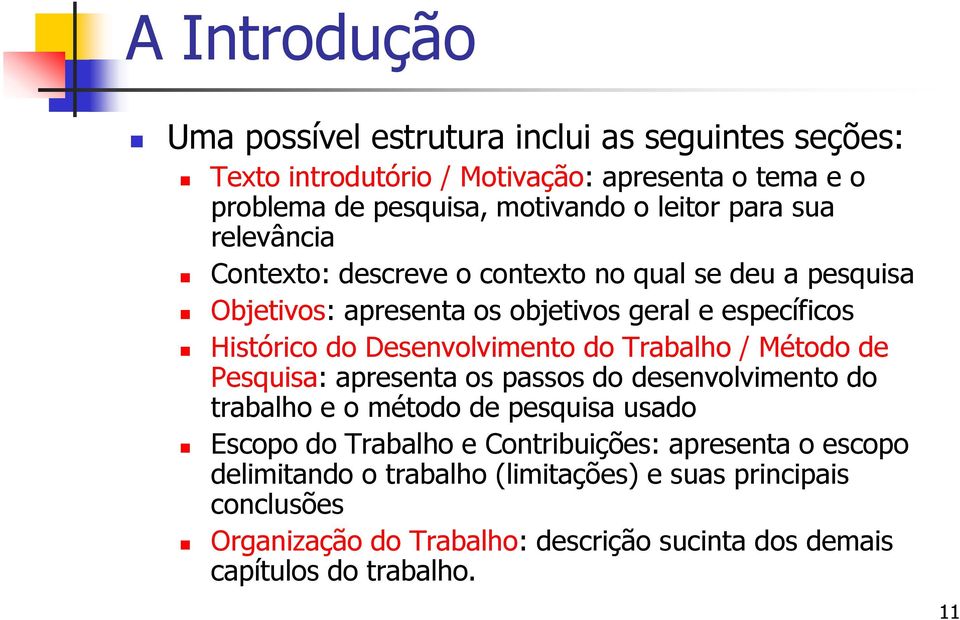 A Introdução

Uma possível estrutura inclui as seguintes seções:

Texto introdutório / Motivação: apresenta o tema e o problema de pesquisa, motivando o leitor para sua relevância

Contexto: descreve o contexto no qual se deu a pesquisa

Objetivos: apresenta os objetivos geral e específicos

Histórico do Desenvolvimento do Trabalho / Método de Pesquisa: apresenta os passos do desenvolvimento do trabalho e o método de pesquisa usado

Escopo do Trabalho e Contribuições: apresenta o escopo delimitando o trabalho (limitações) e suas principais conclusões

Organização do Trabalho: descrição sucinta dos demais capítulos do trabalho.

11